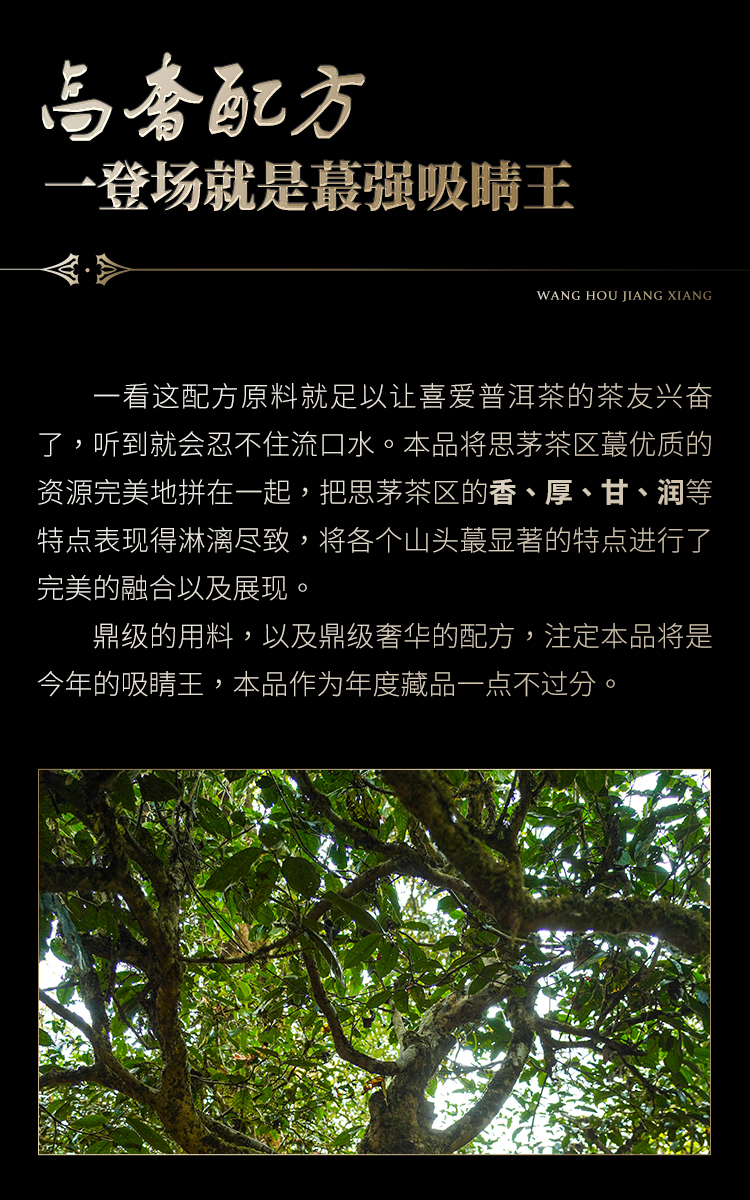 高奢配方

一登场就是蕞强吸睛王

WANG HOU JIANG XIANG

一看这配方原料就足以让喜爱普洱茶的茶友兴奋了，听到就会忍不住流口水。本品将思茅茶区蕞优质的资源完美地拼在一起，把思茅茶区的香、厚、甘、润等特点表现得淋漓尽致，将各个山头蕞显著的特点进行了完美的融合以及展现。

鼎级的用料，以及鼎级奢华的配方，注定本品将是今年的吸睛王，本品作为年度藏品一点不过分。